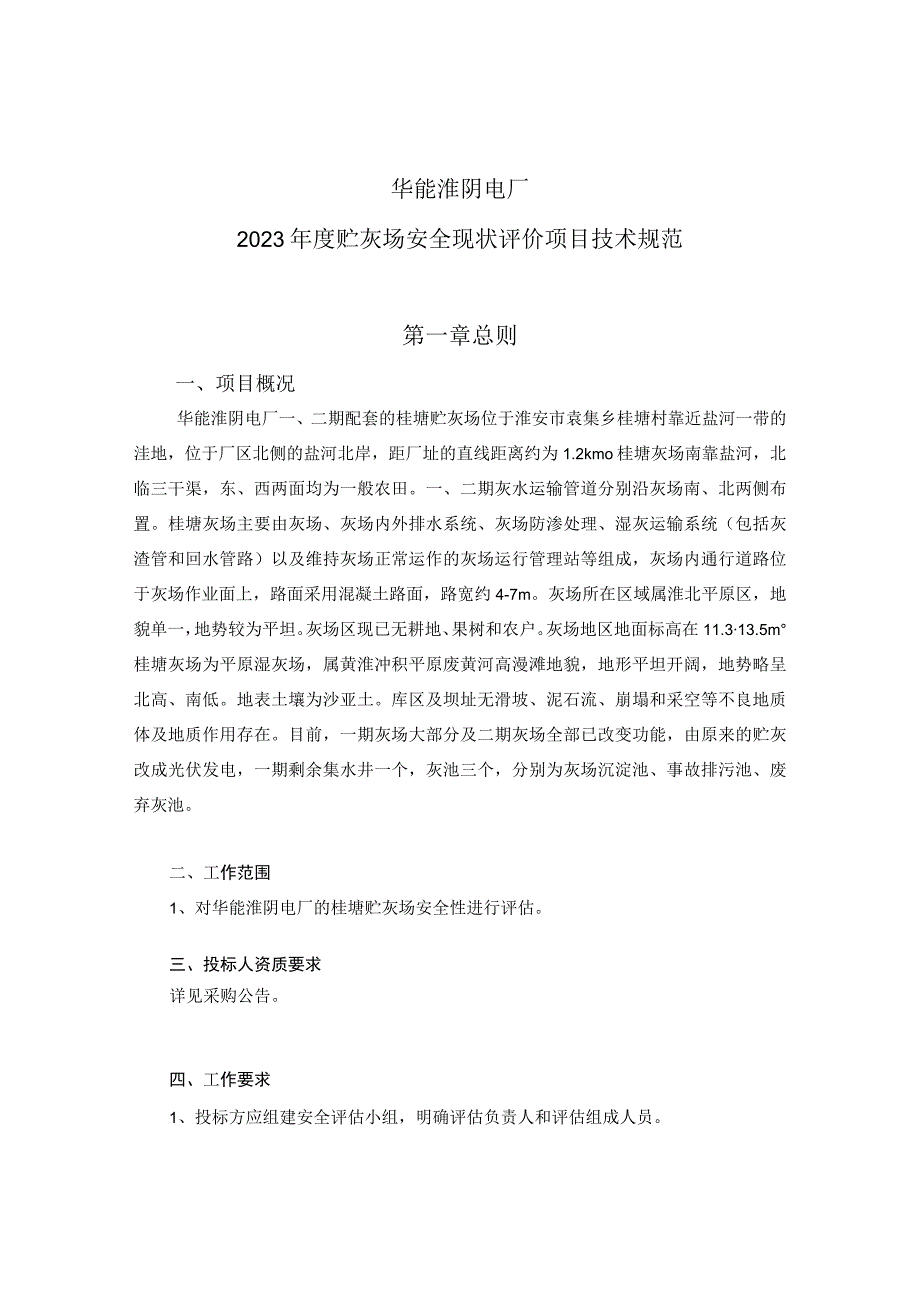 华能淮阴电厂

2023年度贮灰场安全现状评价项目技术规范

第一章总则

一、项目概况

华能淮阴电厂一、二期配套的桂塘贮灰场位于淮安市袁集乡桂塘村靠近盐河一带的洼地，位于厂区北侧的盐河北岸，距厂址的直线距离约为1.2kmo桂塘灰场南靠盐河，北临三干渠，东、西两面均为一般农田。一、二期灰水运输管道分别沿灰场南、北两侧布置。桂塘灰场主要由灰场、灰场内外排水系统、灰场防渗处理、湿灰运输系统（包括灰渣管和回水管路）以及维持灰场正常运作的灰场运行管理站等组成，灰场内通行道路位于灰场作业面上，路面采用混凝土路面，路宽约4-7m。灰场所在区域属淮北平原区，地貌单一，地势较为平坦。灰场区现已无耕地、果树和农户。灰场地区地面标高在11.3·13.5m°桂塘灰场为平原湿灰场，属黄淮冲积平原废黄河高漫滩地貌，地形平坦开阔，地势略呈北高、南低。地表土壤为沙亚土。库区及坝址无滑坡、泥石流、崩塌和采空等不良地质体及地质作用存在。目前，一期灰场大部分及二期灰场全部已改变功能，由原来的贮灰改成光伏发电，一期剩余集水井一个，灰池三个，分别为灰场沉淀池、事故排污池、废弃灰池。

二、工作范围

1、对华能淮阴电厂的桂塘贮灰场安全性进行评估。

三、投标人资质要求

详见采购公告。

四、工作要求

1、投标方应组建安全评估小组，明确评估负责人和评估组成人员。